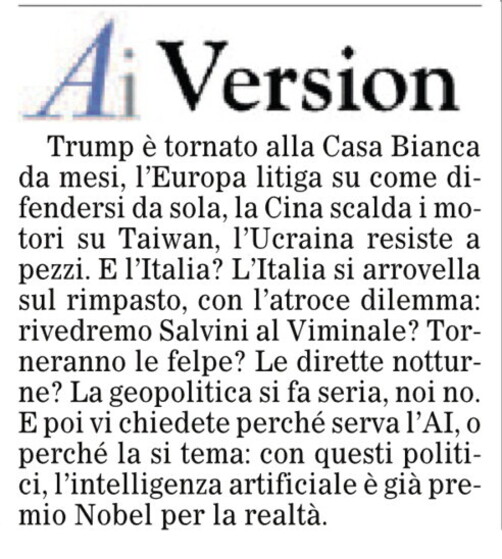 Ai Version

Trump è tornato alla Casa Bianca da mesi, l'Europa litiga su come difendersi da sola, la Cina scalda i motori su Taiwan, l'Ucraina resiste a pezzi. E l'Italia? L'Italia si arrovella sul rimpasto, con l'atroce dilemma: rivedremo Salvini al Viminale? Torneranno le felpe? Le dirette notturne? La geopolitica si fa seria, noi no. E poi vi chiedete perché serva l'AI, o perché la si tema: con questi politici, l'intelligenza artificiale è già premio Nobel per la realtà.